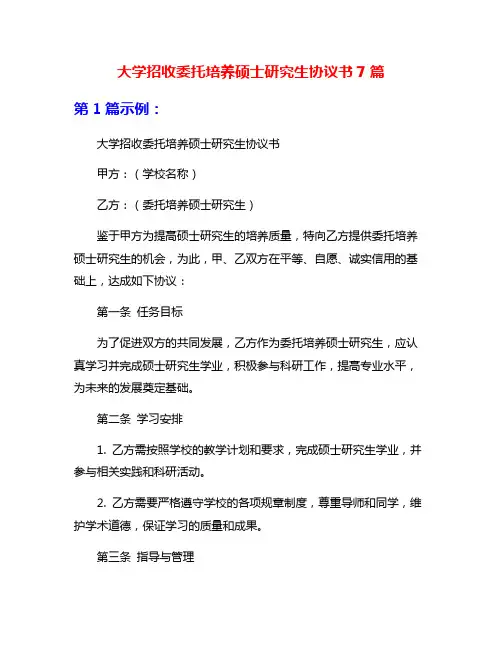 大学招收委托培养硕士研究生协议书 7 篇

第 1 篇示例：

大学招收委托培养硕士研究生协议书

甲方：（学校名称）

乙方：（委托培养硕士研究生）

鉴于甲方为提高硕士研究生的培养质量，特向乙方提供委托培养硕士研究生的机会，为此，甲、乙双方在平等、自愿、诚实信用的基础上，达成如下协议：

第一条 任务目标

为了促进双方的共同发展，乙方作为委托培养硕士研究生，应认真学习并完成硕士研究生学业，积极参与科研工作，提高专业水平，为未来的发展奠定基础。

第二条 学习安排

1. 乙方需按照学校的教学计划和要求，完成硕士研究生学业，并参与相关实践和科研活动。

2. 乙方需要严格遵守学校的各项规章制度，尊重导师和同学，维护学术道德，保证学习的质量和成果。

第三条 指导与管理